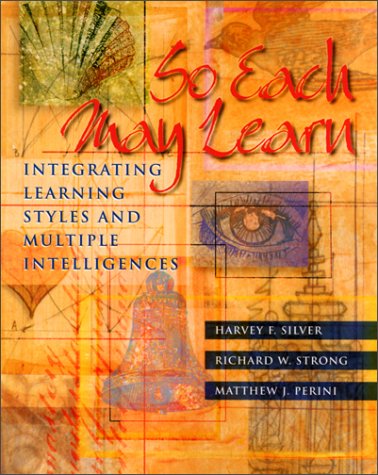 So Each May Learn

INTEGRATING LEARNING STYLES AND MULTIPLE INTELLIGENCES

HARVEY F. SILVER

RICHARD W. STRONG

MATTHEW J. PERINI